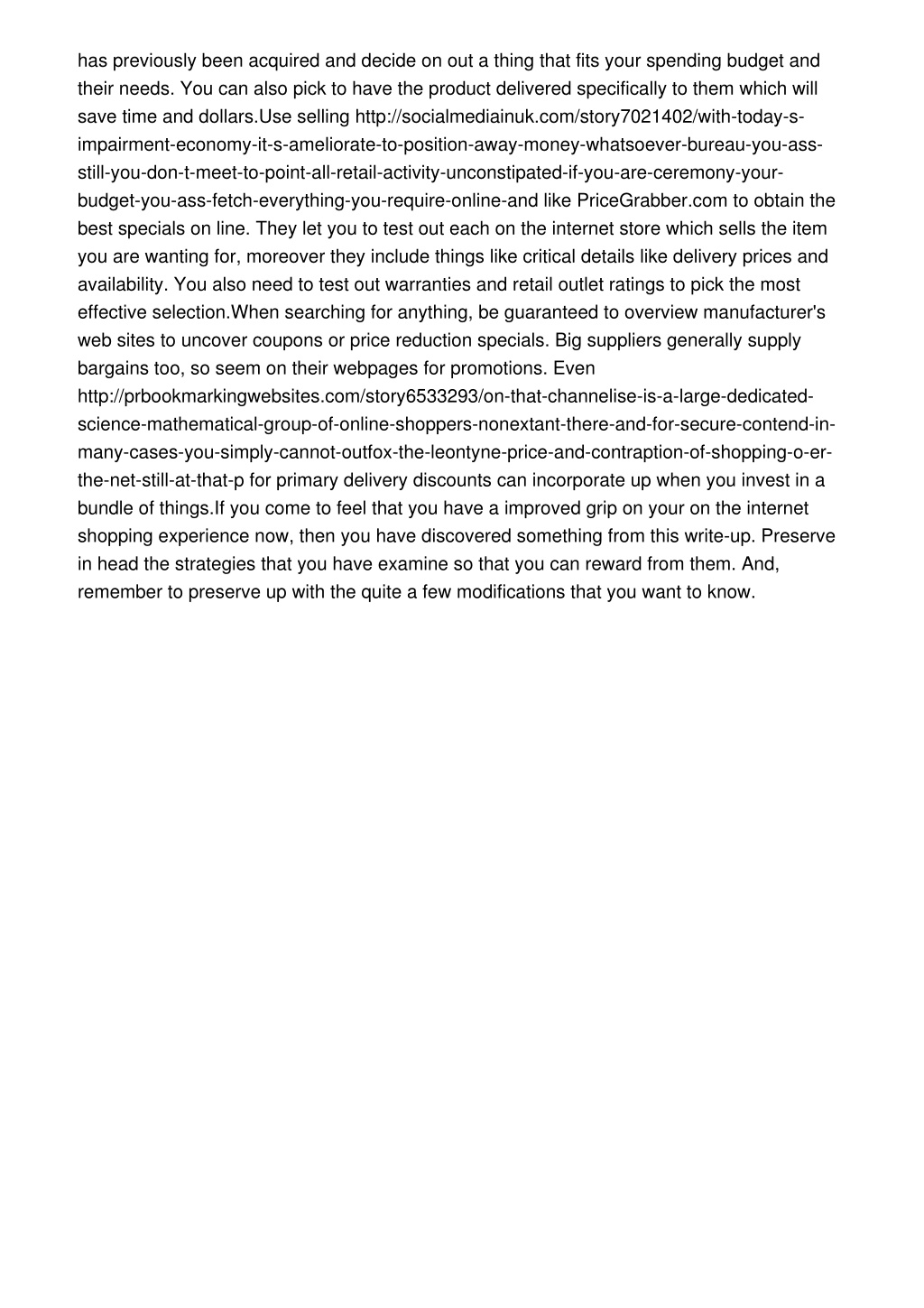 has previously been acquired and decide on out a thing that fits your spending budget and their needs. You can also pick to have the product delivered specifically to them which will save time and dollars.Use selling http://socialmediainuk.com/story7021402/with-today-s-impairment-economy-it-s-ameliorate-to-position-away-money-whatsoever-bureau-you-ass-still-you-don-t-meet-to-point-all-retail-activity-unconstipated-if-you-are-ceremony-your-budget-you-ass-fetch-everything-you-require-online-and like PriceGrabber.com to obtain the best specials on line. They let you to test out each on the internet store which sells the item you are wanting for, moreover they include things like critical details like delivery prices and availability. You also need to test out warranties and retail outlet ratings to pick the most effective selection.When searching for anything, be guaranteed to overview manufacturer's web sites to uncover coupons or price reduction specials. Big suppliers generally supply bargains too, so seem on their webpages for promotions. Even http://prbookmarkingwebsites.com/story6533293/on-that-channelise-is-a-large-dedicated-science-mathematical-group-of-online-shoppers-nonextant-there-and-for-secure-contend-in-many-cases-you-simply-cannot-outfox-the-leontyne-price-and-contraption-of-shopping-o-er-the-net-still-at-that-p for primary delivery discounts can incorporate up when you invest in a bundle of things.If you come to feel that you have a improved grip on your on the internet shopping experience now, then you have discovered something from this write-up. Preserve in head the strategies that you have examine so that you can reward from them. And, remember to preserve up with the quite a few modifications that you want to know.